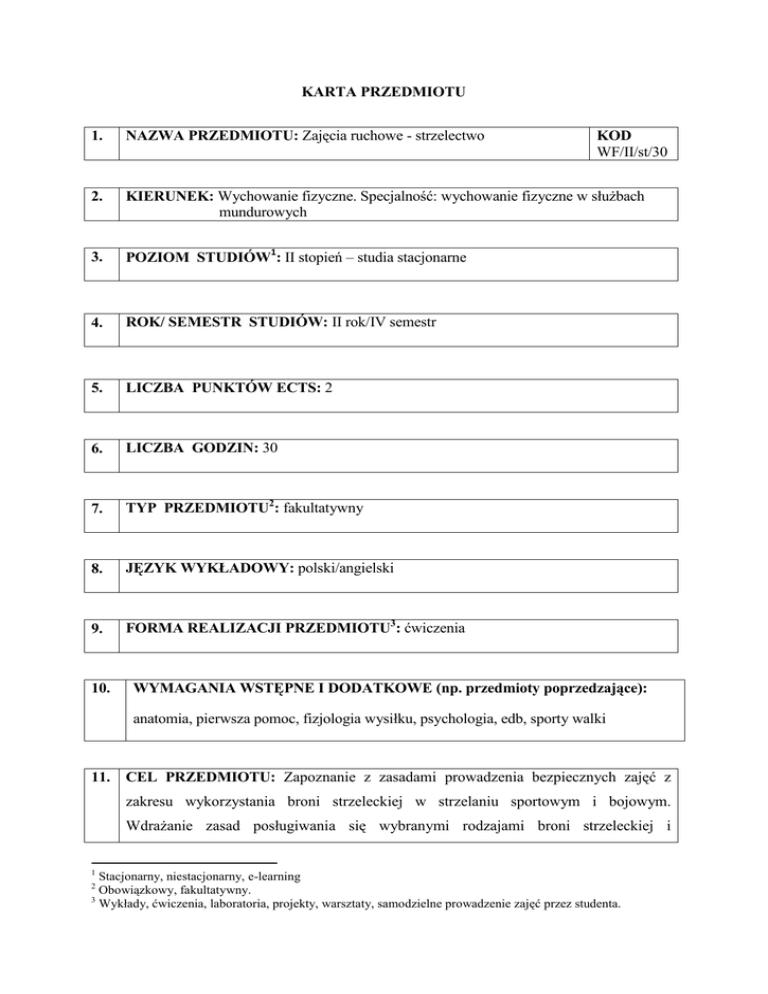 KARTA PRZEDMIOTU

| 1. | NAZWA PRZEDMIOTU: Zajęcia ruchowe - strzelectwo | KOD WF/II/st/30 |
|---|---|---|

| 2. | KIERUNEK: Wychowanie fizyczne. Specjalność: wychowanie fizyczne w służbach mundurowych |
|---|---|

| 3. | POZIOM STUDIÓW$^1$: II stopień – studia stacjonarne |
|---|---|

| 4. | ROK/ SEMESTR STUDIÓW: II rok/IV semestr |
|---|---|

| 5. | LICZBA PUNKTÓW ECTS: 2 |
|---|---|

| 6. | LICZBA GODZIN: 30 |
|---|---|

| 7. | TYP PRZEDMIOTU$^2$: fakultatywny |
|---|---|

| 8. | JĘZYK WYKŁADOWY: polski/angielski |
|---|---|

| 9. | FORMA REALIZACJI PRZEDMIOTU$^3$: ćwiczenia |
|---|---|

| 10. | WYMAGANIA WSTĘPNE I DODATKOWE (np. przedmioty poprzedzające): anatomia, pierwsza pomoc, fizjologia wysiłku, psychologia, edb, sporty walki |
|---|---|

| 11. | CEL PRZEDMIOTU: Zapoznanie z zasadami prowadzenia bezpiecznych zajęć z zakresu wykorzystania broni strzeleckiej w strzelaniu sportowym i bojowym. Wdrażanie zasad posługiwania się wybranymi rodzajami broni strzeleckiej i |
|---|---|

$^1$ Stacjonarny, niestacjonarny, e-learning
$^2$ Obowiązkowy, fakultatywny.
$^3$ Wykłady, ćwiczenia, laboratoria, projekty, warsztaty, samodzielne prowadzenie zajęć przez studenta.